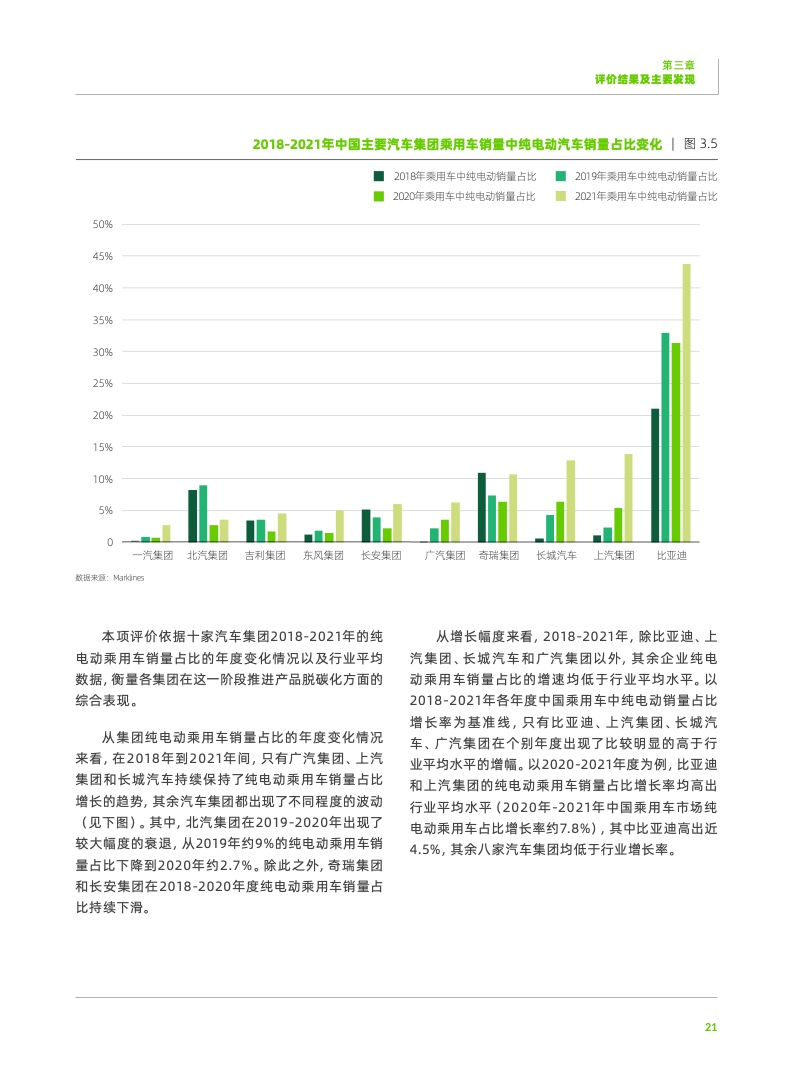 第三章
评价结果及主要发现

2018-2021年中国主要汽车集团乘用车销量中纯电动汽车销量占比变化 | 图 3.5

2018年乘用车中纯电动销量占比
2019年乘用车中纯电动销量占比
2020年乘用车中纯电动销量占比
2021年乘用车中纯电动销量占比

50%
45%
40%
35%
30%
25%
20%
15%
10%
5%
0

一汽集团 北汽集团 吉利集团 东风集团 长安集团 广汽集团 奇瑞集团 长城汽车 上汽集团 比亚迪

数据来源：Marklines

本项评价依据十家汽车集团2018-2021年的纯电动乘用车销量占比的年度变化情况以及行业平均数据，衡量各集团在这一阶段推进产品脱碳化方面的综合表现。

从集团纯电动乘用车销量占比的年度变化情况来看，在2018年到2021年间，只有广汽集团、上汽集团和长城汽车持续保持了纯电动乘用车销量占比增长的趋势，其余汽车集团都出现了不同程度的波动（见下图）。其中，北汽集团在2019-2020年出现了较大幅度的衰退，从2019年约9%的纯电动乘用车销量占比下降到2020年约2.7%。除此之外，奇瑞集团和长安集团在2018-2020年度纯电动乘用车销量占比持续下滑。

从增长幅度来看，2018-2021年，除比亚迪、上汽集团、长城汽车和广汽集团以外，其余企业纯电动乘用车销量占比的增速均低于行业平均水平。以2018-2021年各年度中国乘用车中纯电动销量占比增长率为基准线，只有比亚迪、上汽集团、长城汽车、广汽集团在个别年度出现了比较明显的高于行业平均水平的增幅。以2020-2021年度为例，比亚迪和上汽集团的纯电动乘用车销量占比增长率均高出行业平均水平（2020年-2021年中国乘用车市场纯电动乘用车占比增长率约7.8%），其中比亚迪高出近4.5%，其余八家汽车集团均低于行业增长率。

21